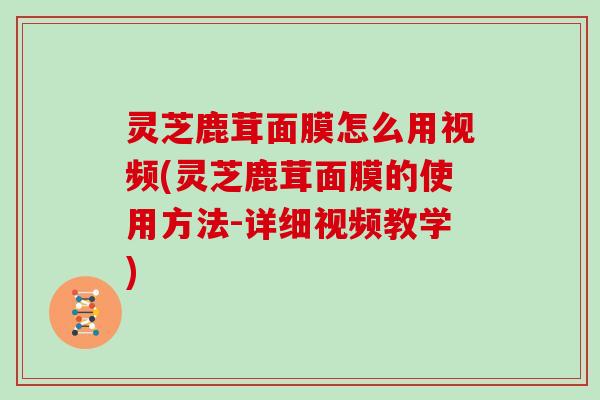 灵芝鹿茸面膜怎么用视频(灵芝鹿茸面膜的使用方法-详细视频教学)